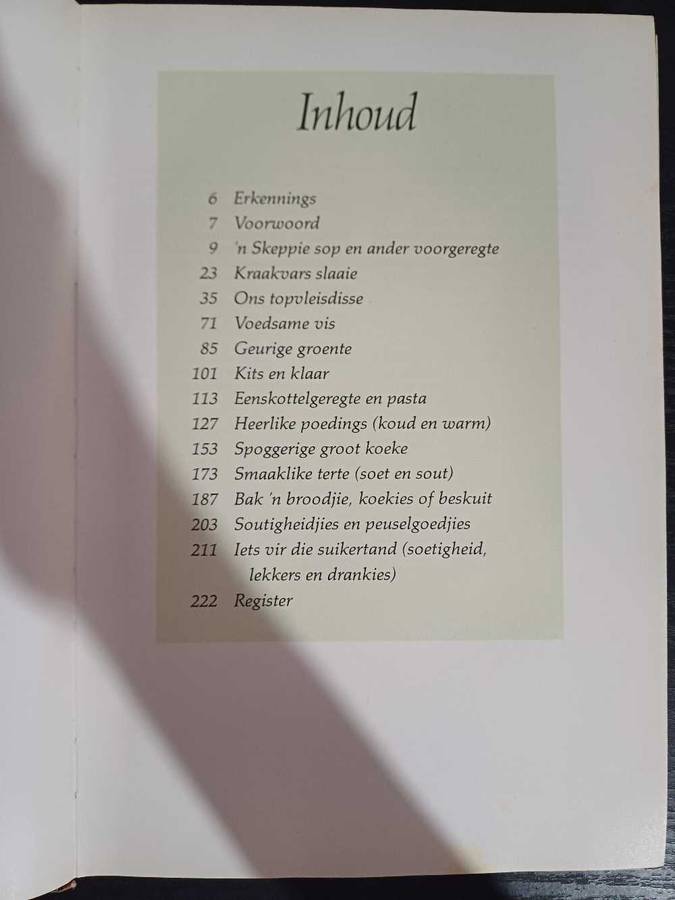 Inhoud

6 Erkennings
7 Voorwoord
9 'n Skeppie sop en ander voorgeregte
23 Kraakvars slaaie
35 Ons topvleisdisse
71 Voedsame vis
85 Geurige groente
101 Kits en klaar
113 Eenskottelgeregte en pasta
127 Heerlike poedings (koud en warm)
153 Spoggerige groot koeke
173 Smaaklike terte (soet en sout)
187 Bak 'n broodjie, koekies of beskuit
203 Soutigheidjies en peuselgoedjies
211 Iets vir die suikertand (soetigheid, lekkers en drankies)
222 Register